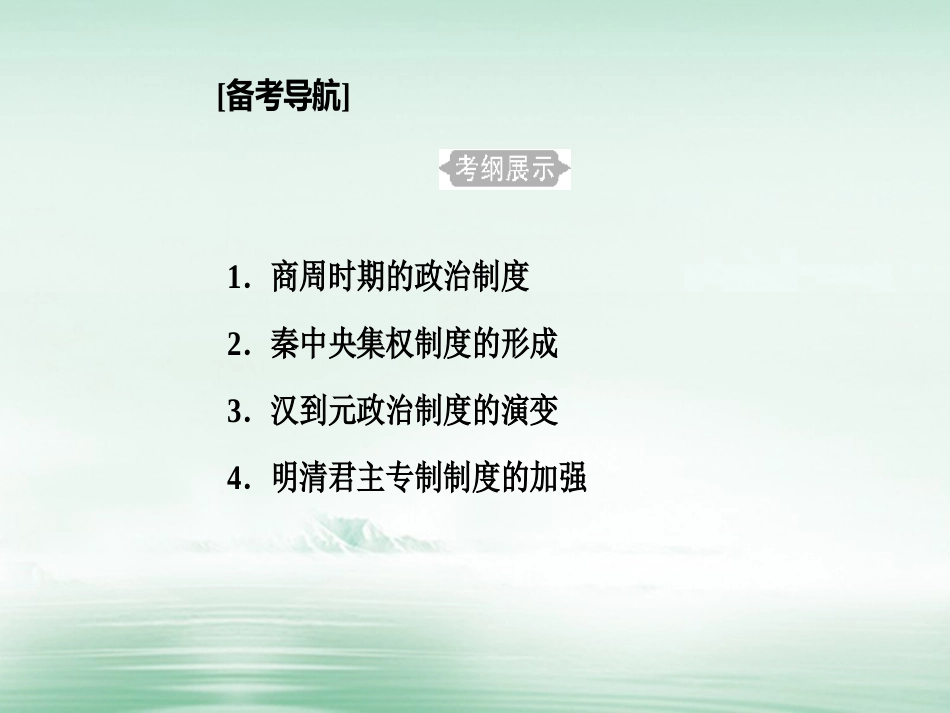 [备考导航]

考纲展示

1. 商周时期的政治制度

2. 秦中央集权制度的形成

3. 汉到元政治制度的演变

4. 明清君主专制制度的加强